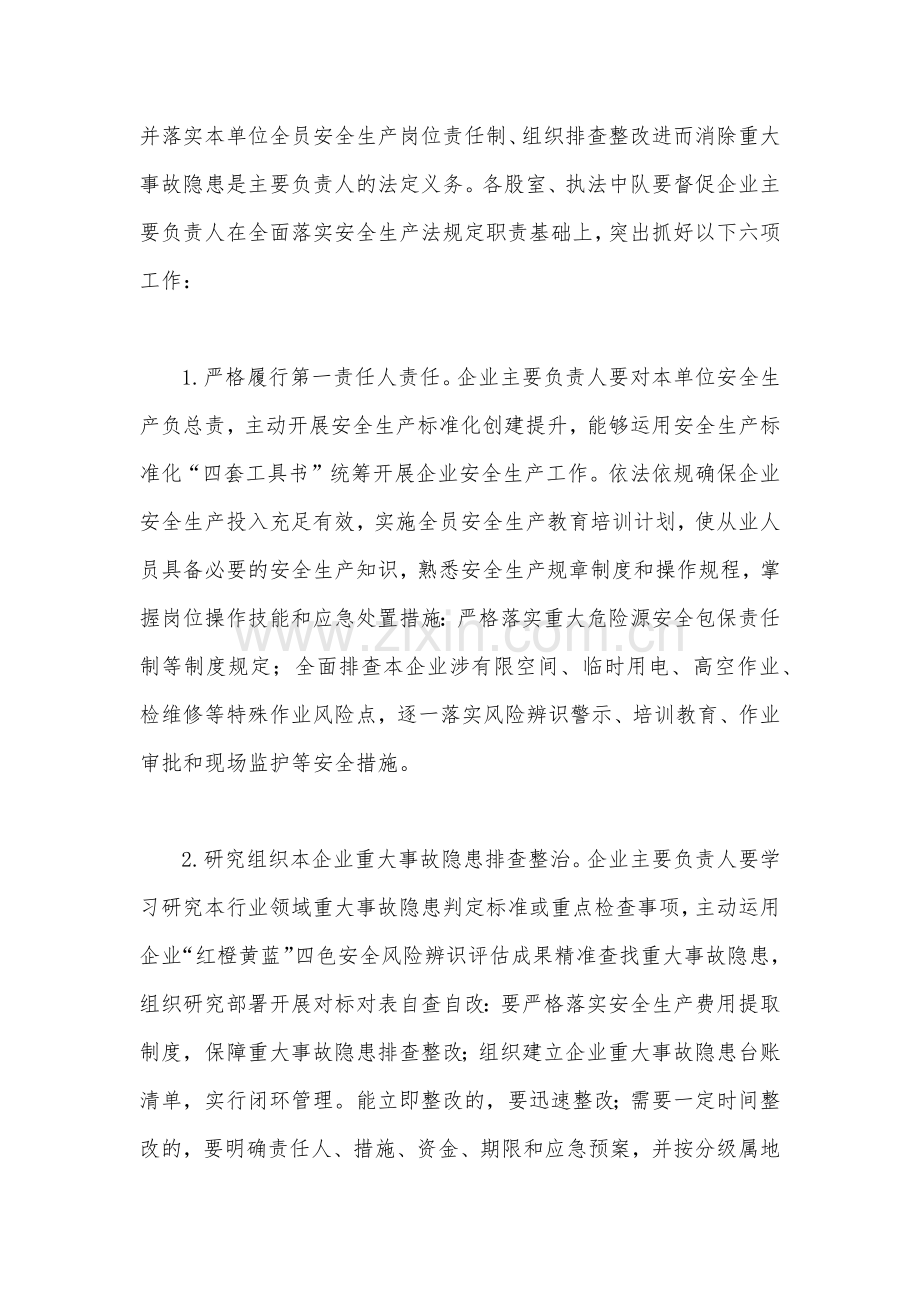 并落实本单位全员安全生产岗位责任制、组织排查整改进而消除重大事故隐患是主要负责人的法定义务。各股室、执法中队要督促企业主要负责人在全面落实安全生产法规定职责基础上，突出抓好以下六项工作：

1.严格履行第一责任人责任。企业主要负责人要对本单位安全生产负总责，主动开展安全生产标准化创建提升，能够运用安全生产标准化“四套工具书”统筹开展企业安全生产工作。依法依规确保企业安全生产投入充足有效，实施全员安全生产教育培训计划，使从业人员具备必要的安全生产知识，熟悉安全生产规章制度和操作规程，掌握岗位操作技能和应急处置措施:严格落实重大危险源安全包保责任制等制度规定；全面排查本企业涉有限空间、临时用电、高空作业、检维修等特殊作业风险点，逐一落实风险辨识警示、培训教育、作业审批和现场监护等安全措施。

2.研究组织本企业重大事故隐患排查整治。企业主要负责人要学习研究本行业领域重大事故隐患判定标准或重点检查事项，主动运用企业“红橙黄蓝”四色安全风险辨识评估成果精准查找重大事故隐患，组织研究部署开展对标对表自查自改:要严格落实安全生产费用提取制度，保障重大事故隐患排查整改;组织建立企业重大事故隐患台账清单，实行闭环管理。能立即整改的，要迅速整改；需要一定时间整改的，要明确责任人、措施、资金、期限和应急预案，并按分级属地

www.zixin.com.cn